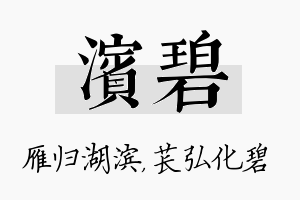 濱碧

雁归湖滨，苌弘化碧